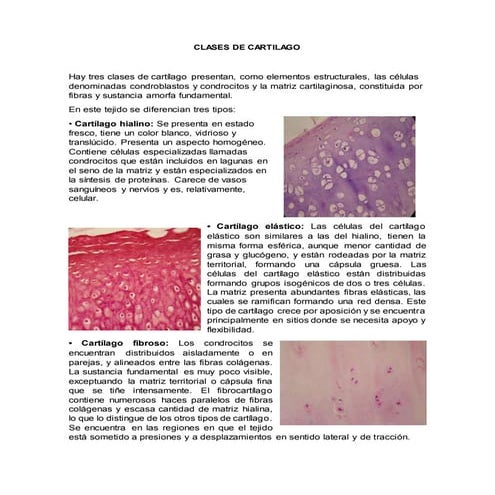 CLASES DE CARTILAGO

Hay tres clases de cartílago presentan, como elementos estructurales, las células denominadas condroblastos y condrocitos y la matriz cartilaginosa, constituida por fibras y sustancia amorfa fundamental.

En este tejido se diferencian tres tipos:

• Cartílago hialino: Se presenta en estado fresco, tiene un color blanco, vidrioso y translúcido. Presenta un aspecto homogéneo. Contiene células especializadas llamadas condrocitos que están incluidos en lagunas en el seno de la matriz y están especializados en la síntesis de proteínas. Carece de vasos sanguíneos y nervios y es, relativamente, celular.

• Cartílago elástico: Las células del cartílago elástico son similares a las del hialino, tienen la misma forma esférica, aunque menor cantidad de grasa y glucógeno, y están rodeadas por la matriz territorial, formando una cápsula gruesa. Las células del cartílago elástico están distribuidas formando grupos isogénicos de dos o tres células. La matriz presenta abundantes fibras elásticas, las cuales se ramifican formando una red densa. Este tipo de cartílago crece por aposición y se encuentra principalmente en sitios donde se necesita apoyo y flexibilidad.

• Cartílago fibroso: Los condrocitos se encuentran distribuidos aisladamente o en parejas, y alineados entre las fibras colágenas. La sustancia fundamental es muy poco visible, exceptuando la matriz territorial o cápsula fina que se tiñe intensamente. El fibrocartílago contiene numerosos haces paralelos de fibras colágenas y escasa cantidad de matriz hialina, lo que lo distingue de los otros tipos de cartílago. Se encuentra en las regiones en que el tejido está sometido a presiones y a desplazamientos en sentido lateral y de tracción.